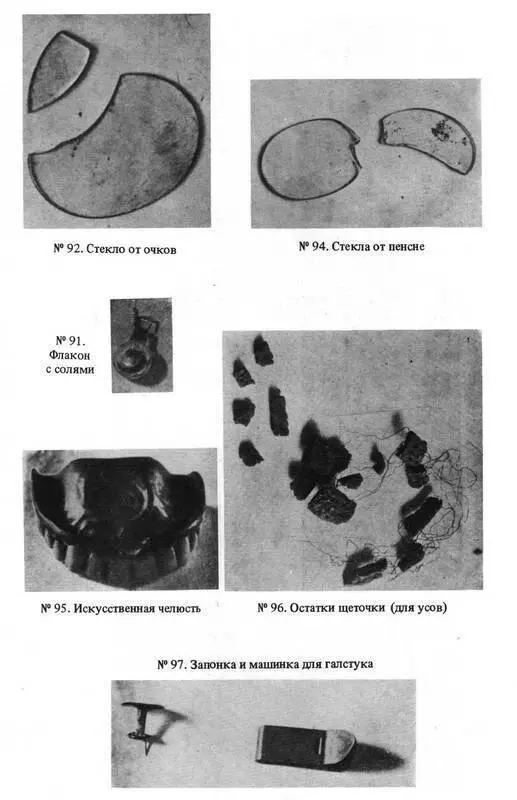 № 92. Стекло от очков

№ 94. Стекла от пенсне

№ 91. Флакон с солями

№ 95. Искусственная челюсть

№ 96. Остатки щеточки (для усов)

№ 97. Запонка и машинка для галстука